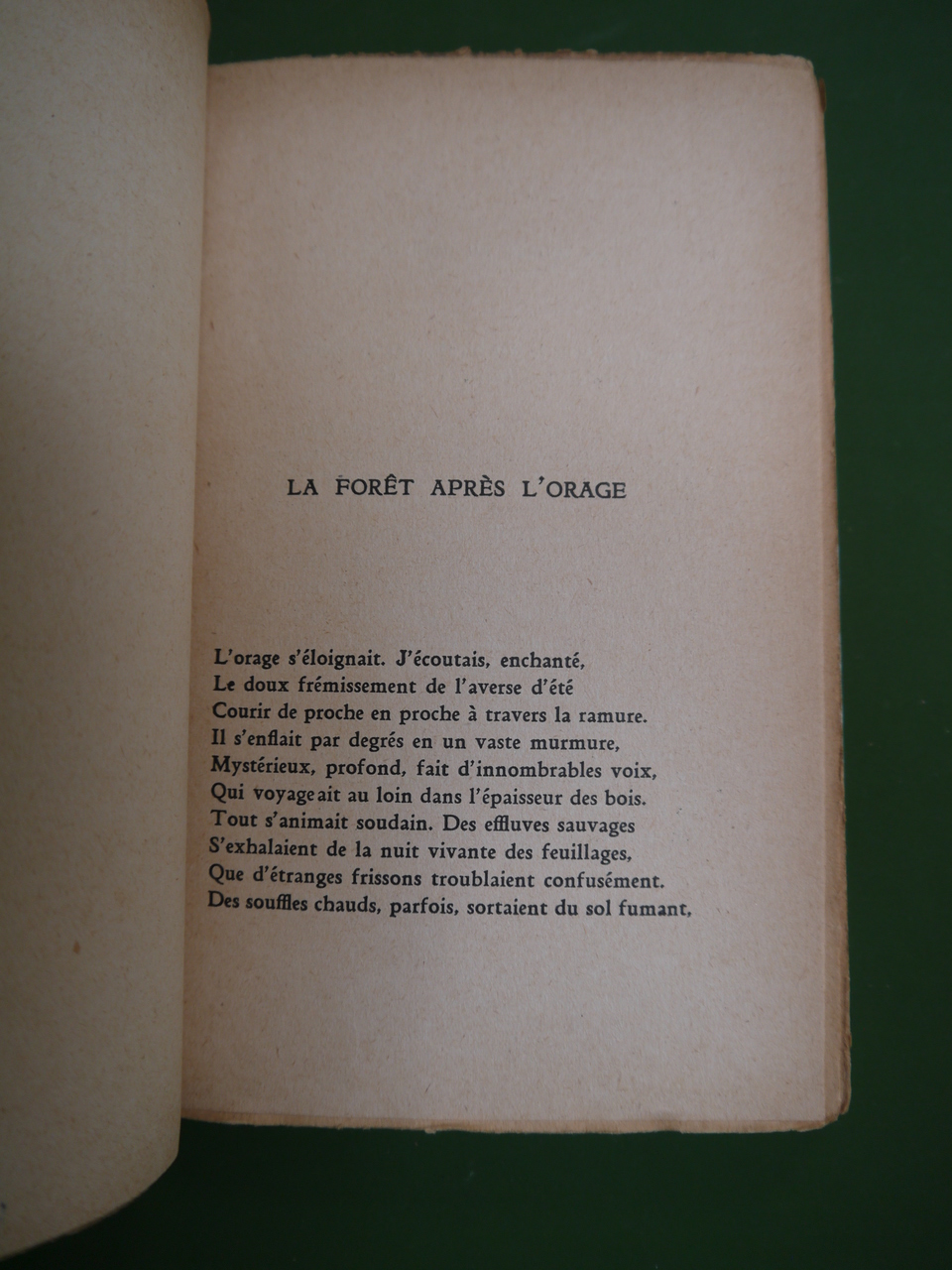 LA FORÊT APRÈS L'ORAGE

L'orage s'éloignait. J'écoutais, enchanté,
Le doux frémissement de l'averse d'été
Courir de proche en proche à travers la ramure.
Il s'enflait par degrés en un vaste murmure,
Mystérieux, profond, fait d'innombrables voix,
Qui voyageait au loin dans l'épaisseur des bois.
Tout s'animait soudain. Des effluves sauvages
S'exhalaient de la nuit vivante des feuillages,
Que d'étranges frissons troublaient confusément.
Des souffles chauds, parfois, sortaient du sol fumant,